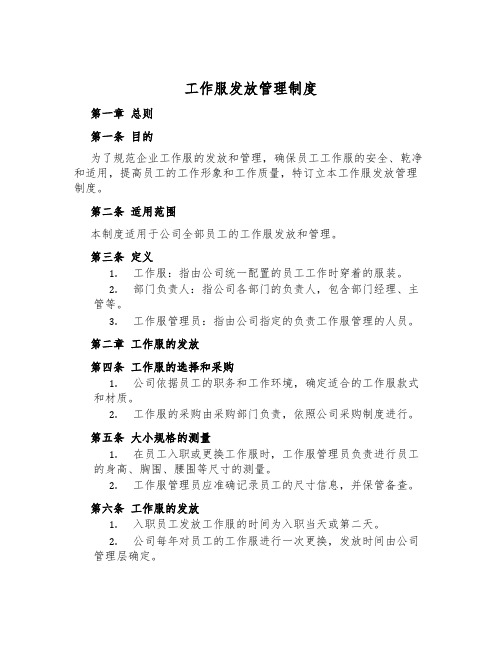 工作服发放管理制度

第一章 总则

第一条 目的

为了规范企业工作服的发放和管理，确保员工工作服的安全、乾净和适用，提高员工的工作形象和工作质量，特订立本工作服发放管理制度。

第二条 适用范围

本制度适用于公司全部员工的工作服发放和管理。

第三条 定义

1. 工作服：指由公司统一配置的员工工作时穿着的服装。

2. 部门负责人：指公司各部门的负责人，包含部门经理、主管等。

3. 工作服管理员：指由公司指定的负责工作服管理的人员。

第二章 工作服的发放

第四条 工作服的选择和采购

1. 公司依据员工的职务和工作环境，确定适合的工作服款式和材质。

2. 工作服的采购由采购部门负责，依照公司采购制度进行。

第五条 大小规格的测量

1. 在员工入职或更换工作服时，工作服管理员负责进行员工的身高、胸围、腰围等尺寸的测量。

2. 工作服管理员应准确记录员工的尺寸信息，并保管备查。

第六条 工作服的发放

1. 入职员工发放工作服的时间为入职当天或第二天。

2. 公司每年对员工的工作服进行一次更换，发放时间由公司管理层确定。